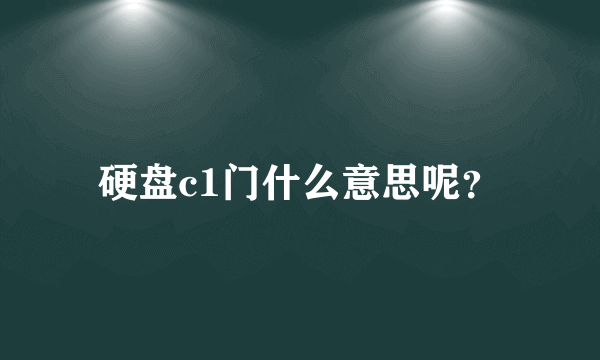 硬盘c1门什么意思呢?